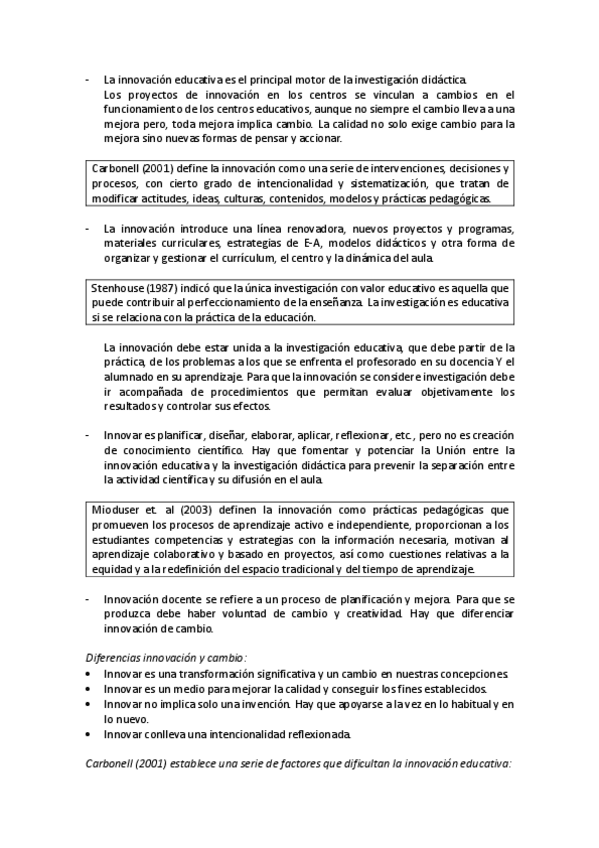 - La innovación educativa es el principal motor de la investigación didáctica. Los proyectos de innovación en los centros se vinculan a cambios en el funcionamiento de los centros educativos, aunque no siempre el cambio lleva a una mejora pero, toda mejora implica cambio. La calidad no solo exige cambio para la mejora sino nuevas formas de pensar y accionar.

Carbonell (2001) define la innovación como una serie de intervenciones, decisiones y procesos, con cierto grado de intencionalidad y sistematización, que tratan de modificar actitudes, ideas, culturas, contenidos, modelos y prácticas pedagógicas.

- La innovación introduce una línea renovadora, nuevos proyectos y programas, materiales curriculares, estrategias de E-A, modelos didácticos y otra forma de organizar y gestionar el currículum, el centro y la dinámica del aula.

Stenhouse (1987) indicó que la única investigación con valor educativo es aquella que puede contribuir al perfeccionamiento de la enseñanza. La investigación es educativa si se relaciona con la práctica de la educación.

La innovación debe estar unida a la investigación educativa, que debe partir de la práctica, de los problemas a los que se enfrenta el profesorado en su docencia Y el alumnado en su aprendizaje. Para que la innovación se considere investigación debe ir acompañada de procedimientos que permitan evaluar objetivamente los resultados y controlar sus efectos.

- Innovar es planificar, diseñar, elaborar, aplicar, reflexionar, etc., pero no es creación de conocimiento científico. Hay que fomentar y potenciar la Unión entre la innovación educativa y la investigación didáctica para prevenir la separación entre la actividad científica y su difusión en el aula.

Mioduser et. al (2003) definen la innovación como prácticas pedagógicas que promueven los procesos de aprendizaje activo e independiente, proporcionan a los estudiantes competencias y estrategias con la información necesaria, motivan al aprendizaje colaborativo y basado en proyectos, así como cuestiones relativas a la equidad y a la redefinición del espacio tradicional y del tiempo de aprendizaje.

- Innovación docente se refiere a un proceso de planificación y mejora. Para que se produzca debe haber voluntad de cambio y creatividad. Hay que diferenciar innovación de cambio.

Diferencias innovación y cambio:
• Innovar es una transformación significativa y un cambio en nuestras concepciones.
• Innovar es un medio para mejorar la calidad y conseguir los fines establecidos.
• Innovar no implica solo una invención. Hay que apoyarse a la vez en lo habitual y en lo nuevo.
• Innovar conlleva una intencionalidad reflexionada.

Carbonell (2001) establece una serie de factores que dificultan la innovación educativa: